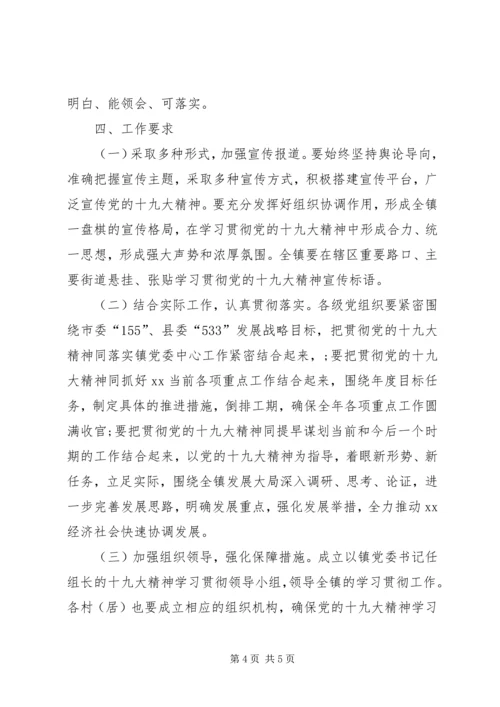 明白、能领会、可落实。

四、工作要求

（一）采取多种形式，加强宣传报道。要始终坚持舆论导向，准确把握宣传主题，采取多种宣传方式，积极搭建宣传平台，广泛宣传党的十九大精神。要充分发挥好组织协调作用，形成全镇一盘棋的宣传格局，在学习贯彻党的十九大精神中形成合力、统一思想，形成强大声势和浓厚氛围。全镇要在辖区重要路口、主要街道悬挂、张贴学习贯彻党的十九大精神宣传标语。

（二）结合实际工作，认真贯彻落实。各级党组织要紧密围绕市委“155”、县委“533”发展战略目标，把贯彻党的十九大精神同落实镇党委中心工作紧密结合起来，；要把贯彻党的十九大精神同抓好xx当前各项重点工作结合起来，围绕年度目标任务，制定具体的推进措施，倒排工期，确保全年各项重点工作圆满收官；要把贯彻党的十九大精神同提早谋划当前和今后一个时期的工作结合起来，以党的十九大精神为指导，着眼新形势、新任务，立足实际，围绕全镇发展大局深入调研、思考、论证，进一步完善发展思路，明确发展重点，强化发展举措，全力推动xx经济社会快速协调发展。

（三）加强组织领导，强化保障措施。成立以镇党委书记任组长的十九大精神学习贯彻领导小组，领导全镇的学习贯彻工作。各村（居）也要成立相应的组织机构，确保党的十九大精神学习

第4页 共5页